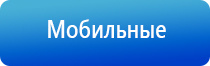 Мобильные